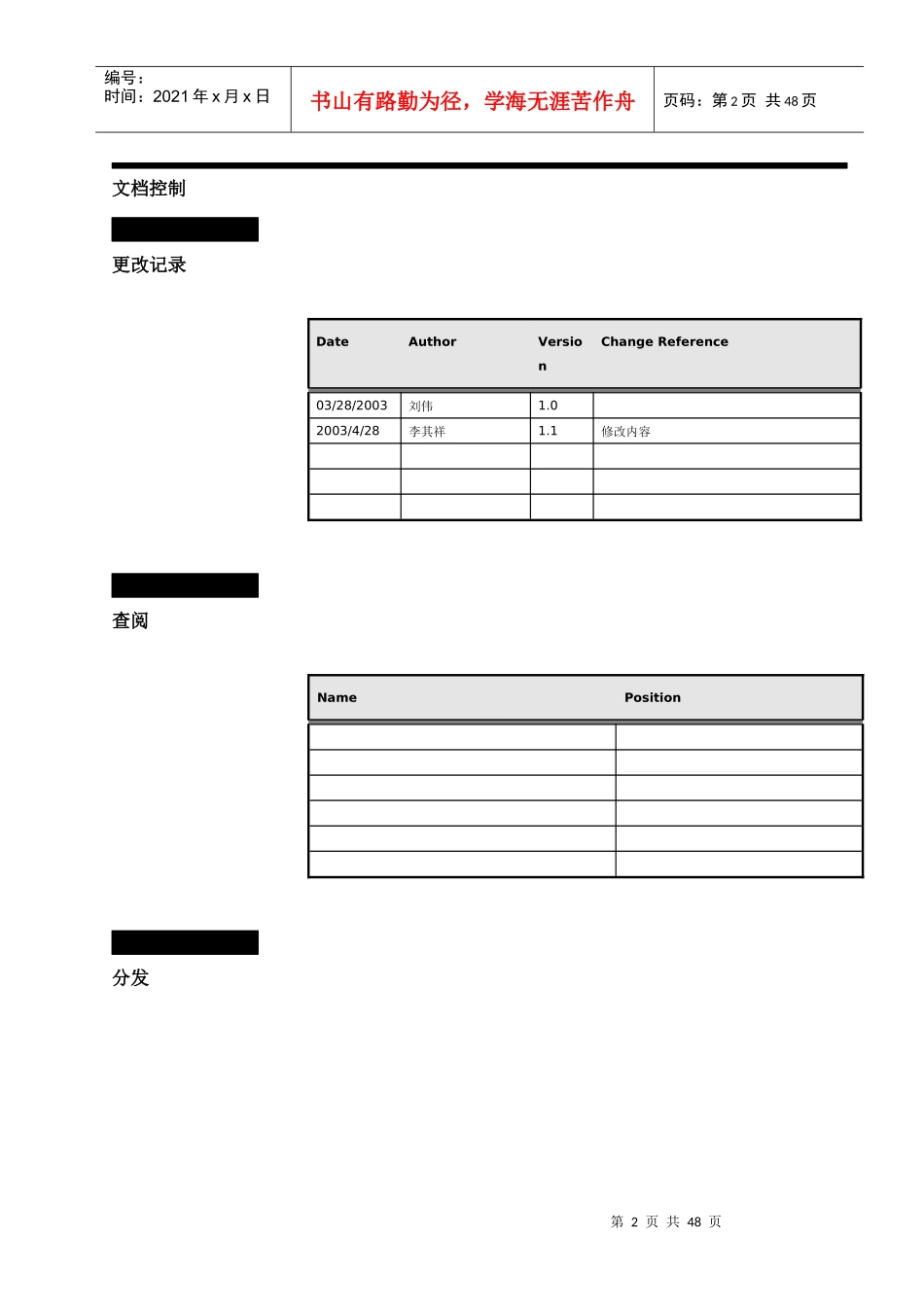 编号：
时间：2021 年 x 月 x 日

书山有路勤为径，学海无涯苦作舟

页码：第 2 页 共 48 页

文档控制

更改记录

| Date | Author | Version | Change Reference |
|---|---|---|---|
| 03/28/2003 | 刘伟 | 1.0 | |
| 2003/4/28 | 李其祥 | 1.1 | 修改内容 |
| | | | |
| | | | |
| | | | |

查阅

| Name | Position |
|---|---|
| | |
| | |
| | |
| | |
| | |
| | |

分发

第 2 页 共 48 页